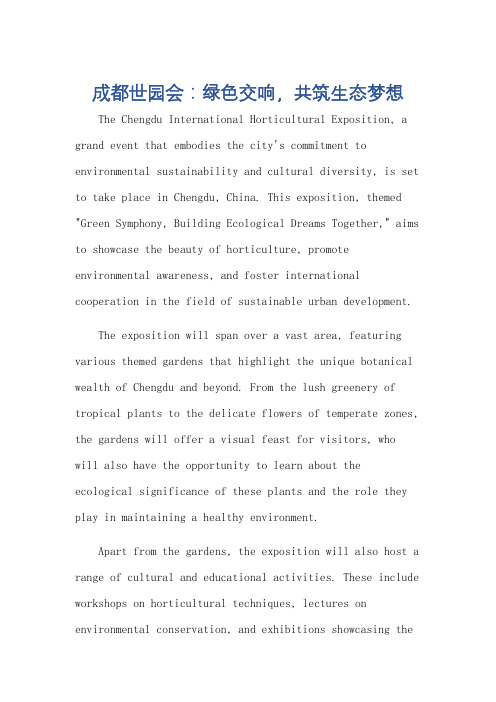 成都世园会：绿色交响，共筑生态梦想

The Chengdu International Horticultural Exposition, a grand event that embodies the city's commitment to environmental sustainability and cultural diversity, is set to take place in Chengdu, China. This exposition, themed "Green Symphony, Building Ecological Dreams Together," aims to showcase the beauty of horticulture, promote environmental awareness, and foster international cooperation in the field of sustainable urban development.

The exposition will span over a vast area, featuring various themed gardens that highlight the unique botanical wealth of Chengdu and beyond. From the lush greenery of tropical plants to the delicate flowers of temperate zones, the gardens will offer a visual feast for visitors, who will also have the opportunity to learn about the ecological significance of these plants and the role they play in maintaining a healthy environment.

Apart from the gardens, the exposition will also host a range of cultural and educational activities. These include workshops on horticultural techniques, lectures on environmental conservation, and exhibitions showcasing the